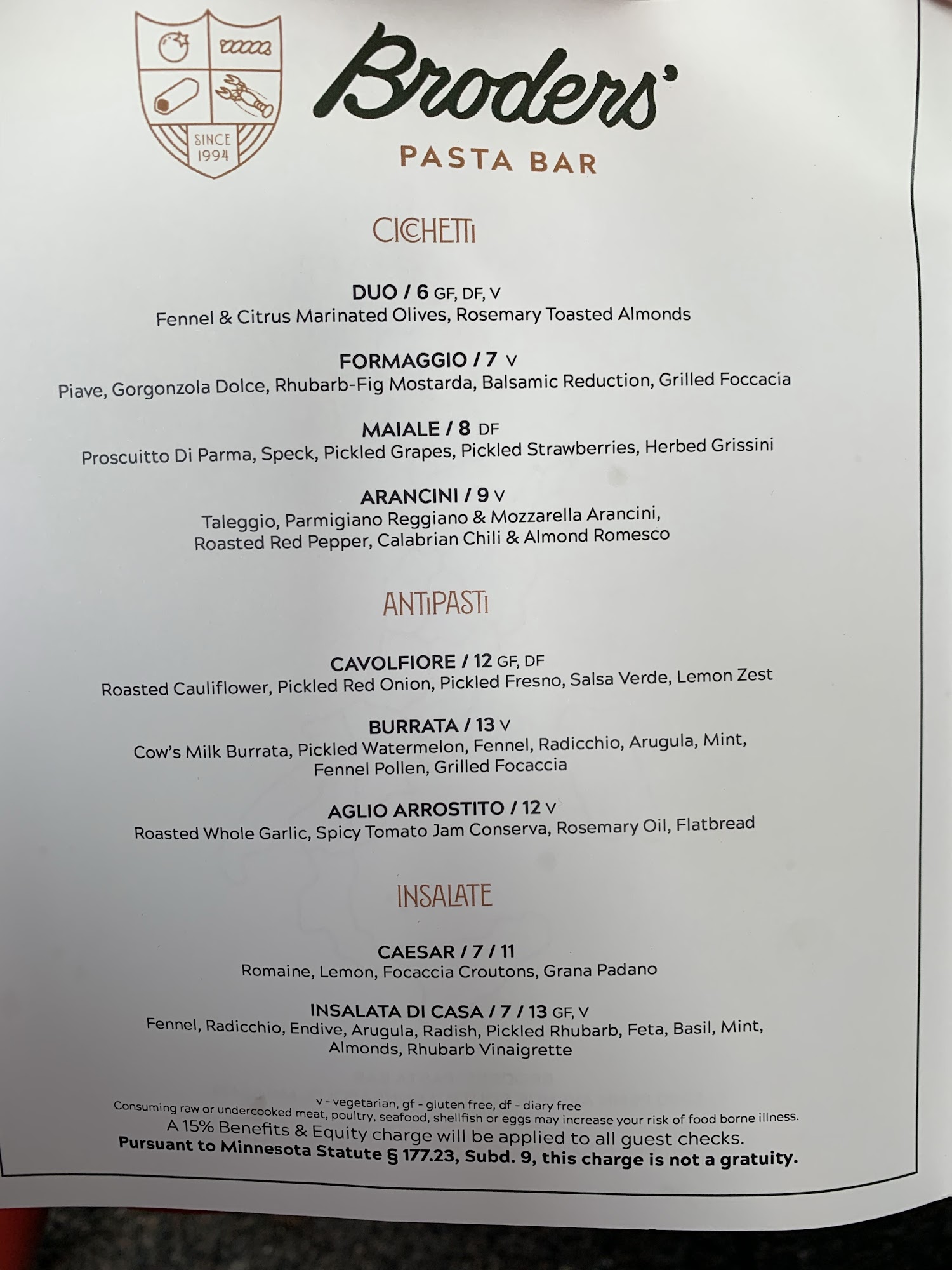 SINCE 1994

Broders'

PASTA BAR

CICCHETTI

DUO / 6 GF, DF, V
Fennel & Citrus Marinated Olives, Rosemary Toasted Almonds

FORMAGGIO / 7 V
Piave, Gorgonzola Dolce, Rhubarb-Fig Mostarda, Balsamic Reduction, Grilled Foccacia

MAIALE / 8 DF
Proscuitto Di Parma, Speck, Pickled Grapes, Pickled Strawberries, Herbed Grissini

ARANCINI / 9 V
Taleggio, Parmigiano Reggiano & Mozzarella Arancini, Roasted Red Pepper, Calabrian Chili & Almond Romesco

ANTIPASTI

CAVOLFIORE / 12 GF, DF
Roasted Cauliflower, Pickled Red Onion, Pickled Fresno, Salsa Verde, Lemon Zest

BURRATA / 13 V
Cow's Milk Burrata, Pickled Watermelon, Fennel, Radicchio, Arugula, Mint, Fennel Pollen, Grilled Focaccia

AGLIO ARROSTITO / 12 V
Roasted Whole Garlic, Spicy Tomato Jam Conserva, Rosemary Oil, Flatbread

INSALATE

CAESAR / 7 / 11
Romaine, Lemon, Focaccia Croutons, Grana Padano

INSALATA DI CASA / 7 / 13 GF, V
Fennel, Radicchio, Endive, Arugula, Radish, Pickled Rhubarb, Feta, Basil, Mint, Almonds, Rhubarb Vinaigrette

v - vegetarian, gf - gluten free, df - diary free
Consuming raw or undercooked meat, poultry, seafood, shellfish or eggs may increase your risk of food borne illness.
A 15% Benefits & Equity charge will be applied to all guest checks.
Pursuant to Minnesota Statute § 177.23, Subd. 9, this charge is not a gratuity.